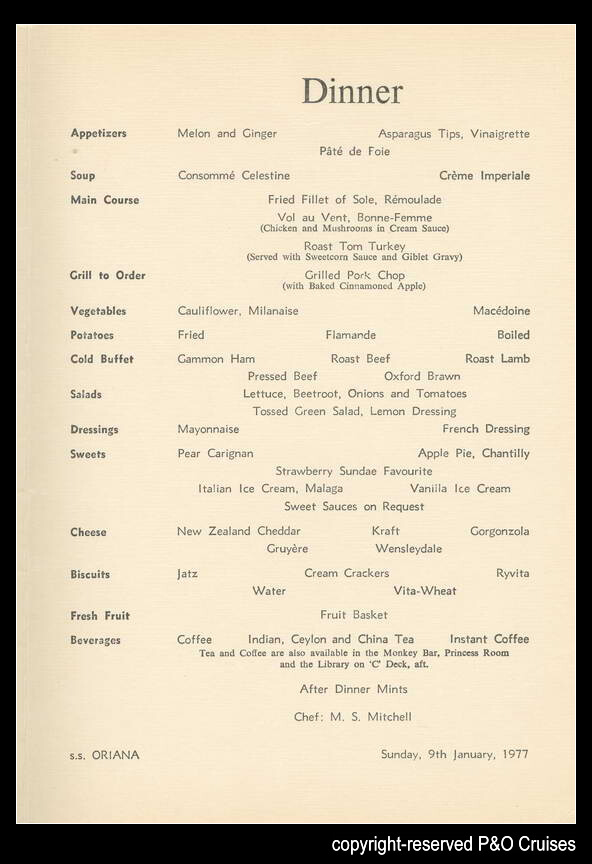 Dinner

Appetizers Melon and Ginger Asparagus Tips, Vinaigrette
Pâté de Foie

Soup Consommé Celestine Crème Imperiale

Main Course Fried Fillet of Sole, Rémoulade
Vol au Vent, Bonne-Femme
(Chicken and Mushrooms in Cream Sauce)
Roast Tom Turkey
(Served with Sweetcorn Sauce and Giblet Gravy)

Grill to Order Grilled Pork Chop
(with Baked Cinnamoned Apple)

Vegetables Cauliflower, Milanaise Macédoine

Potatoes Fried Flamande Boiled

Cold Buffet Gammon Ham Roast Beef Roast Lamb
Pressed Beef Oxford Brawn

Salads Lettuce, Beetroot, Onions and Tomatoes
Tossed Green Salad, Lemon Dressing

Dressings Mayonnaise French Dressing

Sweets Pear Carignan Apple Pie, Chantilly
Strawberry Sundae Favourite
Italian Ice Cream, Malaga Vanilla Ice Cream
Sweet Sauces on Request

Cheese New Zealand Cheddar Kraft Gorgonzola
Gruyère Wensleydale

Biscuits Jatz Cream Crackers Ryvita
Water Vita-Wheat

Fresh Fruit Fruit Basket

Beverages Coffee Indian, Ceylon and China Tea Instant Coffee
Tea and Coffee are also available in the Monkey Bar, Princess Room and the Library on 'C' Deck, aft.

After Dinner Mints

Chef: M. S. Mitchell

s.s. ORIANA Sunday, 9th January, 1977

copyright-reserved P&O Cruises